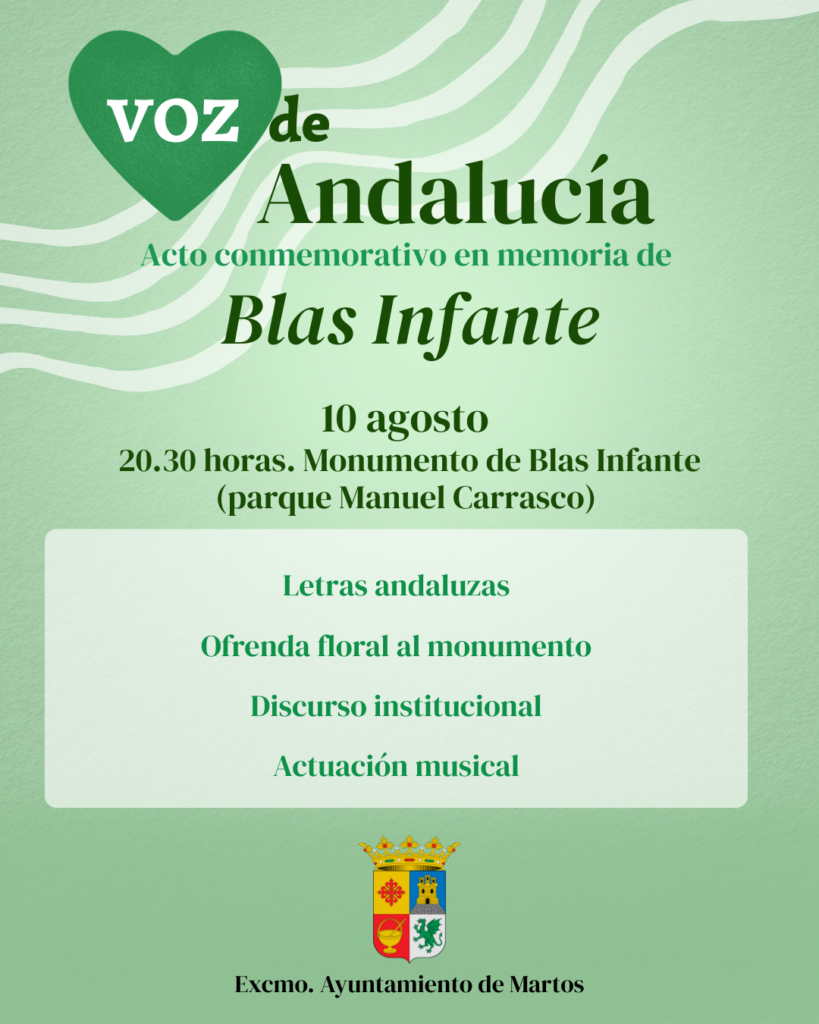 VOZ de
Andalucía
Acto conmemorativo en memoria de
Blas Infante

10 agosto
20.30 horas. Monumento de Blas Infante
(parque Manuel Carrasco)

Letras andaluzas

Ofrenda floral al monumento

Discurso institucional

Actuación musical

Excmo. Ayuntamiento de Martos